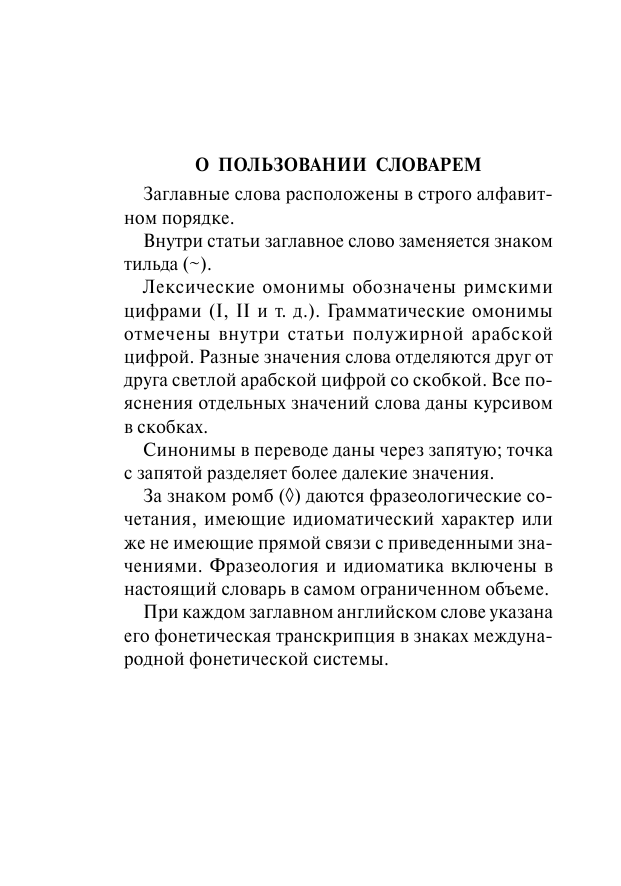 О ПОЛЬЗОВАНИИ СЛОВАРЕМ

Заглавные слова расположены в строго алфавитном порядке.

Внутри статьи заглавное слово заменяется знаком тильда (~).

Лексические омонимы обозначены римскими цифрами (I, II и т. д.). Грамматические омонимы отмечены внутри статьи полужирной арабской цифрой. Разные значения слова отделяются друг от друга светлой арабской цифрой со скобкой. Все пояснения отдельных значений слова даны курсивом в скобках.

Синонимы в переводе даны через запятую; точка с запятой разделяет более далекие значения.

За знаком ромб (◊) даются фразеологические сочетания, имеющие идиоматический характер или же не имеющие прямой связи с приведенными значениями. Фразеология и идиоматика включены в настоящий словарь в самом ограниченном объеме.

При каждом заглавном английском слове указана его фонетическая транскрипция в знаках международной фонетической системы.